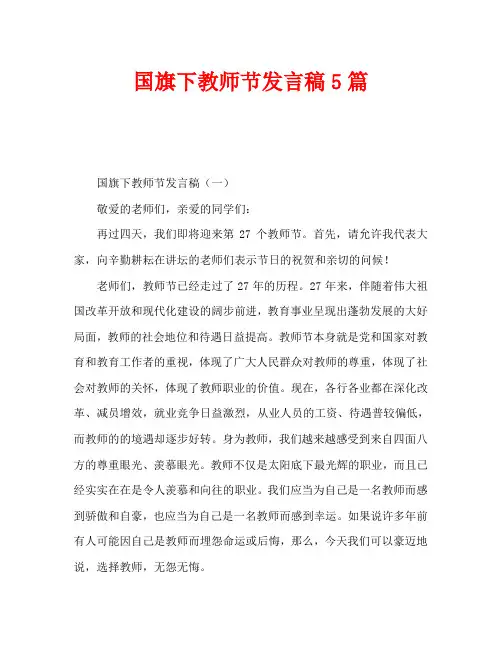 国旗下教师节发言稿5篇

国旗下教师节发言稿（一）

敬爱的老师们，亲爱的同学们：

再过四天，我们即将迎来第 27 个教师节。首先，请允许我代表大家，向辛勤耕耘在讲坛的老师们表示节日的祝贺和亲切的问候！

老师们，教师节已经走过了 27 年的历程。27 年来，伴随着伟大祖国改革开放和现代化建设的阔步前进，教育事业呈现出蓬勃发展的大好局面，教师的社会地位和待遇日益提高。教师节本身就是党和国家对教育和教育工作者的重视，体现了广大人民群众对教师的尊重，体现了社会对教师的关怀，体现了教师职业的价值。现在，各行各业都在深化改革、减员增效，就业竞争日益激烈，从业人员的工资、待遇普较偏低，而教师的的境遇却逐步好转。身为教师，我们越来越感受到来自四面八方的尊重眼光、羡慕眼光。教师不仅是太阳底下最光辉的职业，而且已经实实在在是令人羡慕和向往的职业。我们应当为自己是一名教师而感到骄傲和自豪，也应当为自己是一名教师而感到幸运。如果说许多年前有人可能因自己是教师而埋怨命运或后悔，那么，今天我们可以豪迈地说，选择教师，无怨无悔。